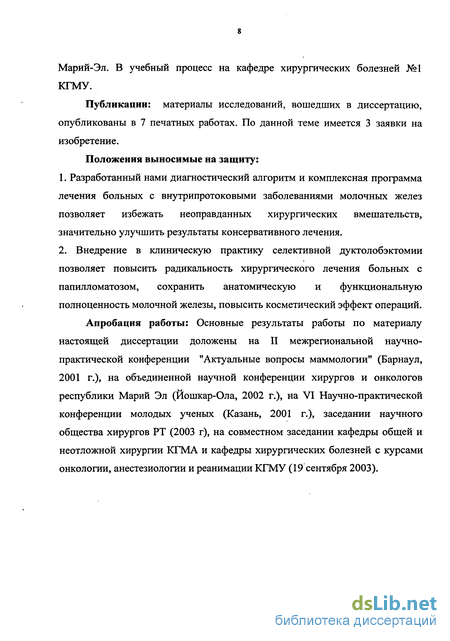 8

Марий-Эл. В учебный процесс на кафедре хирургических болезней №1 КГМУ.

Публикации: материалы исследований, вошедших в диссертацию, опубликованы в 7 печатных работах. По данной теме имеется 3 заявки на изобретение.

Положения выносимые на защиту:

1. Разработанный нами диагностический алгоритм и комплексная программа лечения больных с внутрипротоковыми заболеваниями молочных желез позволяет избежать неоправданных хирургических вмешательств, значительно улучшить результаты консервативного лечения.

2. Внедрение в клиническую практику селективной дуктолобэктомии позволяет повысить радикальность хирургического лечения больных с папилломатозом, сохранить анатомическую и функциональную полноценность молочной железы, повысить косметический эффект операций.

Апробация работы: Основные результаты работы по материалу настоящей диссертации доложены на II межрегиональной научно-практической конференции "Актуальные вопросы маммологии" (Барнаул, 2001 г.), на объединенной научной конференции хирургов и онкологов республики Марий Эл (Йошкар-Ола, 2002 г.), на VI Научно-практической конференции молодых ученых (Казань, 2001 г.), заседании научного общества хирургов РТ (2003 г), на совместном заседании кафедры общей и неотложной хирургии КГМА и кафедры хирургических болезней с курсами онкологии, анестезиологии и реанимации КГМУ (19 сентября 2003).

dsLib.net
библиотека диссертаций